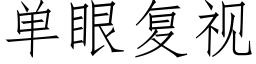 单眼复视